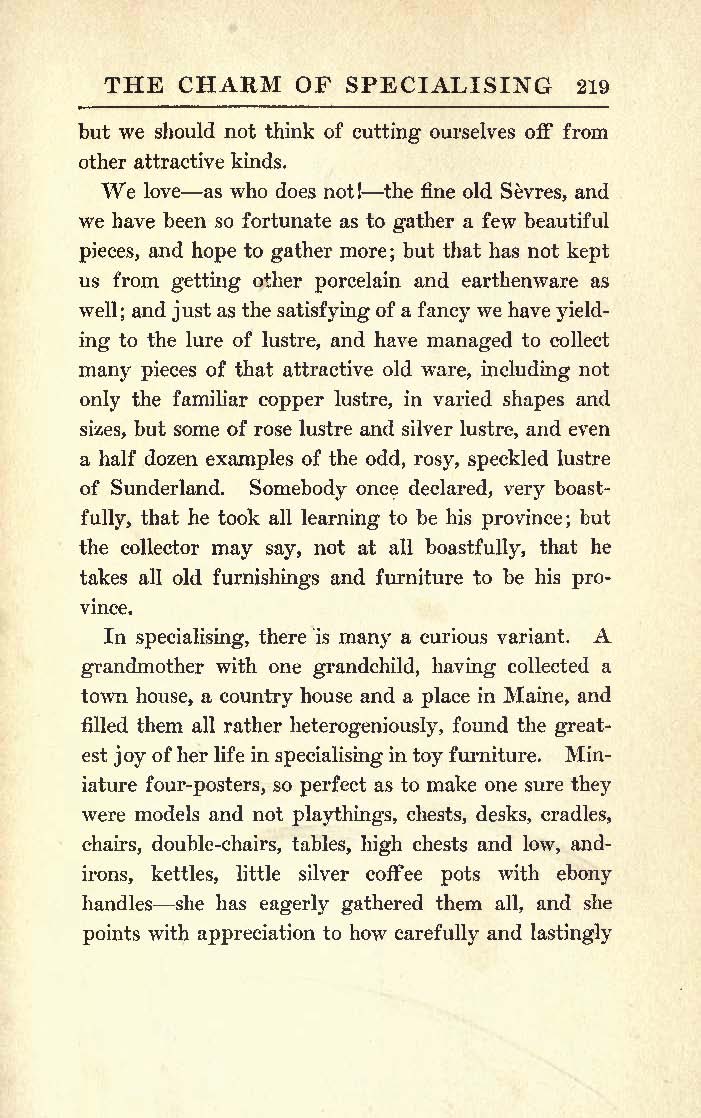 THE CHARM OF SPECIALISING 219

but we should not think of cutting ourselves off from other attractive kinds.

We love—as who does not!—the fine old Sèvres, and we have been so fortunate as to gather a few beautiful pieces, and hope to gather more; but that has not kept us from getting other porcelain and earthenware as well; and just as the satisfying of a fancy we have yielding to the lure of lustre, and have managed to collect many pieces of that attractive old ware, including not only the familiar copper lustre, in varied shapes and sizes, but some of rose lustre and silver lustre, and even a half dozen examples of the odd, rosy, speckled lustre of Sunderland. Somebody once declared, very boastfully, that he took all learning to be his province; but the collector may say, not at all boastfully, that he takes all old furnishings and furniture to be his province.

In specialising, there is many a curious variant. A grandmother with one grandchild, having collected a town house, a country house and a place in Maine, and filled them all rather heterogeniously, found the greatest joy of her life in specialising in toy furniture. Miniature four-posters, so perfect as to make one sure they were models and not playthings, chests, desks, cradles, chairs, double-chairs, tables, high chests and low, andirons, kettles, little silver coffee pots with ebony handles—she has eagerly gathered them all, and she points with appreciation to how carefully and lastingly